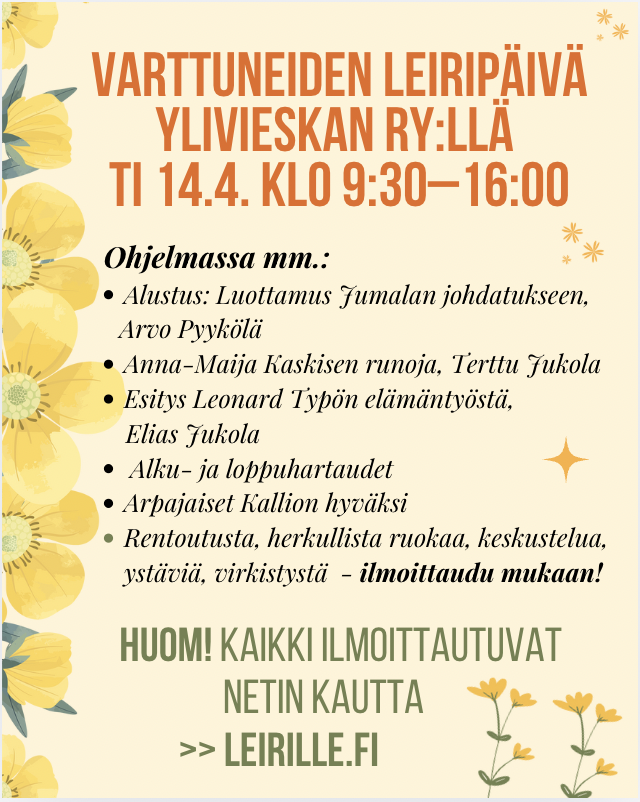 VARTTUNEIDEN LEIRIPÄIVÄ YLIVIESKAN RY:LLÄ
TI 14.4. KLO 9:30—16:00

Ohjelmassa mm.:
• Alustus: Luottamus Jumalan johdatukseen, Arvo Pyykölä
• Anna-Maija Kaskisen runoja, Terttu Jukola
• Esitys Leonard Typön elämäntyöstä, Elias Jukola
• Alku- ja loppuhartaudet
• Arpajaiset Kallion hyväksi
• Rentoutusta, herkullista ruokaa, keskustelua, ystäviä, virkistystä - ilmoittaudu mukaan!

HUOM! KAIKKI ILMOITTAUTUVAT NETIN KAUTTA
>> LEIRILLE.FI